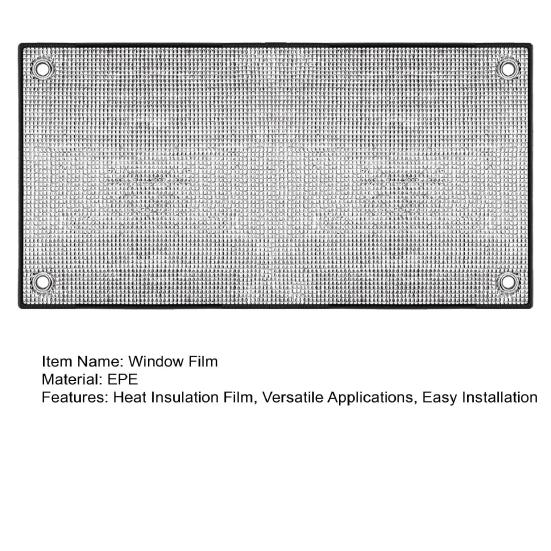 Item Name: Window Film
Material: EPE
Features: Heat Insulation Film, Versatile Applications, Easy Installation